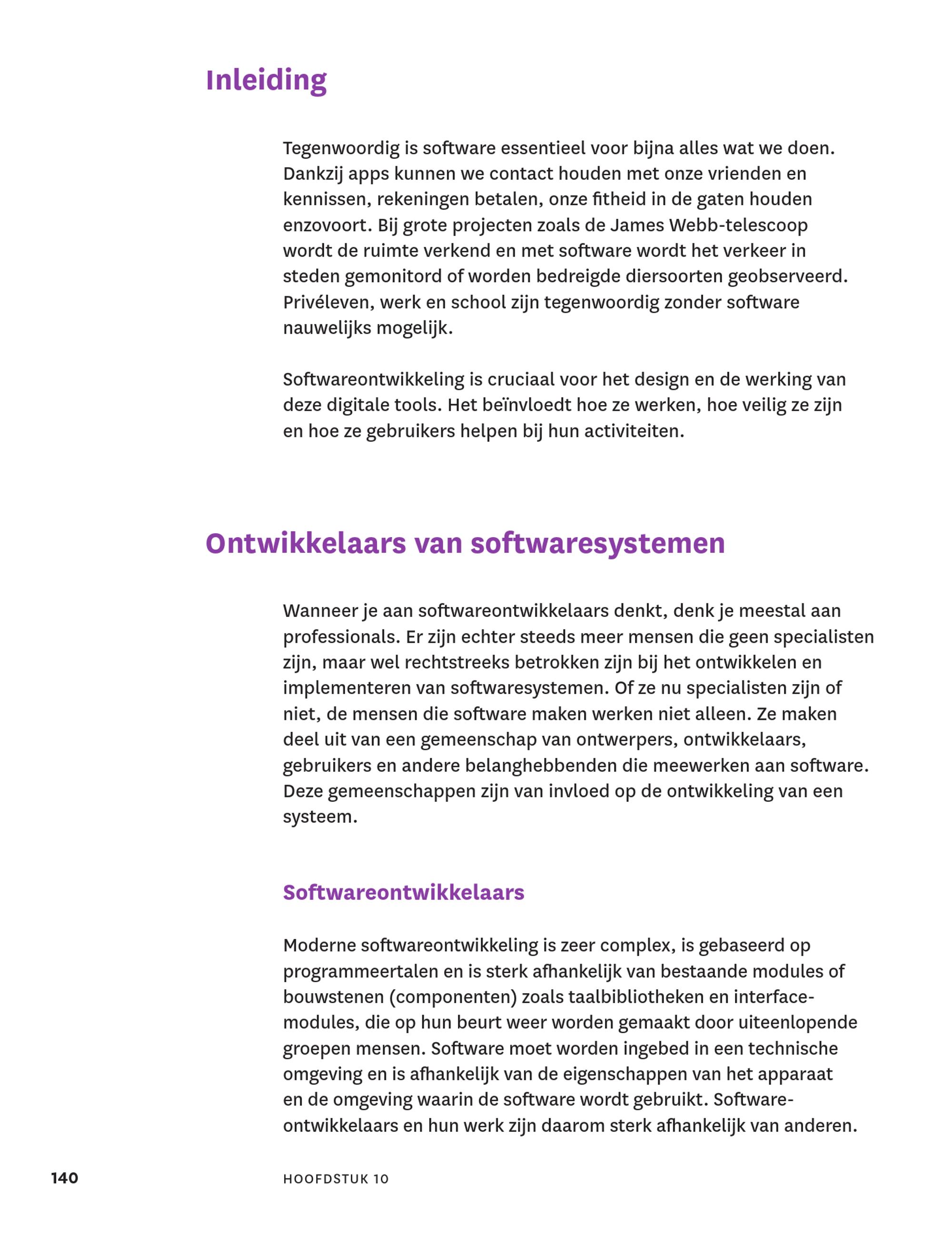 Inleiding

Tegenwoordig is software essentieel voor bijna alles wat we doen. Dankzij apps kunnen we contact houden met onze vrienden en kennissen, rekeningen betalen, onze fitheid in de gaten houden enzovoort. Bij grote projecten zoals de James Webb-telescoop wordt de ruimte verkend en met software wordt het verkeer in steden gemonitord of worden bedreigde diersoorten geobserveerd. Privéleven, werk en school zijn tegenwoordig zonder software nauwelijks mogelijk.

Softwareontwikkeling is cruciaal voor het design en de werking van deze digitale tools. Het beïnvloedt hoe ze werken, hoe veilig ze zijn en hoe ze gebruikers helpen bij hun activiteiten.

Ontwikkelaars van softwaresystemen

Wanneer je aan softwareontwikkelaars denkt, denk je meestal aan professionals. Er zijn echter steeds meer mensen die geen specialisten zijn, maar wel rechtstreeks betrokken zijn bij het ontwikkelen en implementeren van softwaresystemen. Of ze nu specialisten zijn of niet, de mensen die software maken werken niet alleen. Ze maken deel uit van een gemeenschap van ontwerpers, ontwikkelaars, gebruikers en andere belanghebbenden die meewerken aan software. Deze gemeenschappen zijn van invloed op de ontwikkeling van een systeem.

Softwareontwikkelaars

Moderne softwareontwikkeling is zeer complex, is gebaseerd op programmeertalen en is sterk afhankelijk van bestaande modules of bouwstenen (componenten) zoals taalbibliotheken en interfacemodules, die op hun beurt weer worden gemaakt door uiteenlopende groepen mensen. Software moet worden ingebed in een technische omgeving en is afhankelijk van de eigenschappen van het apparaat en de omgeving waarin de software wordt gebruikt. Softwareontwikkelaars en hun werk zijn daarom sterk afhankelijk van anderen.

140 HOOFDSTUK 10